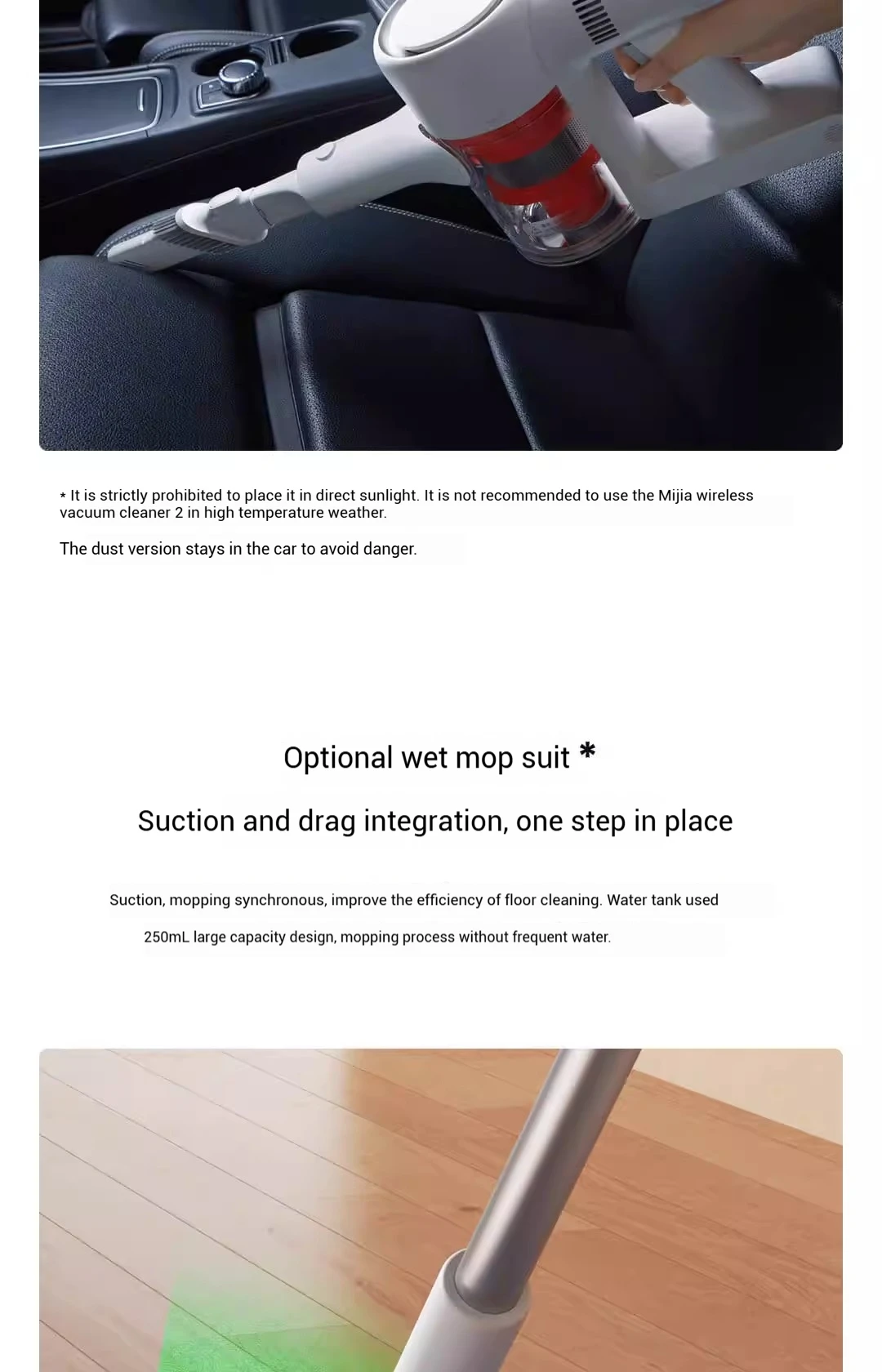 * It is strictly prohibited to place it in direct sunlight. It is not recommended to use the Mijia wireless vacuum cleaner 2 in high temperature weather.

The dust version stays in the car to avoid danger.

Optional wet mop suit *

Suction and drag integration, one step in place

Suction, mopping synchronous, improve the efficiency of floor cleaning. Water tank used

250mL large capacity design, mopping process without frequent water.